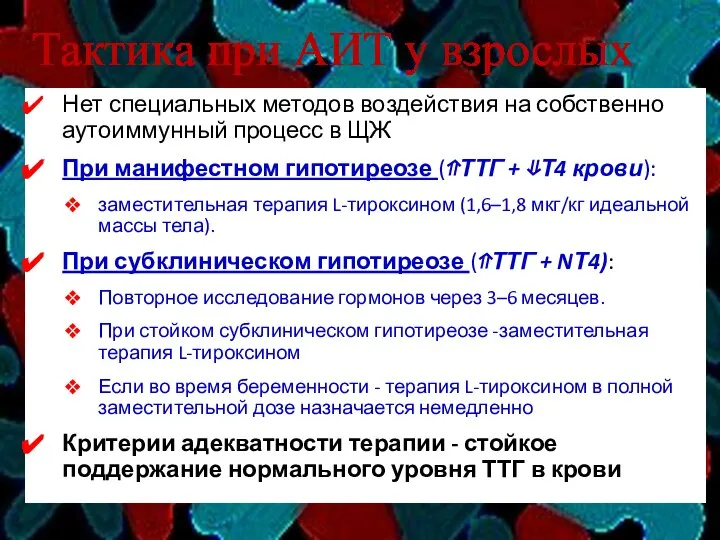 Тактика при АИТ у взрослых

✔ Нет специальных методов воздействия на собственно аутоиммунный процесс в ЩЖ

✔ При манифестном гипотиреозе (⇑ТТГ + ⇓Т4 крови):

❖ заместительная терапия L-тироксином (1,6–1,8 мкг/кг идеальной массы тела).

✔ При субклиническом гипотиреозе (⇑ТТГ + NТ4):

❖ Повторное исследование гормонов через 3–6 месяцев.

❖ При стойком субклиническом гипотиреозе -заместительная терапия L-тироксином

❖ Если во время беременности - терапия L-тироксином в полной заместительной дозе назначается немедленно

✔ Критерии адекватности терапии - стойкое поддержание нормального уровня ТТГ в крови